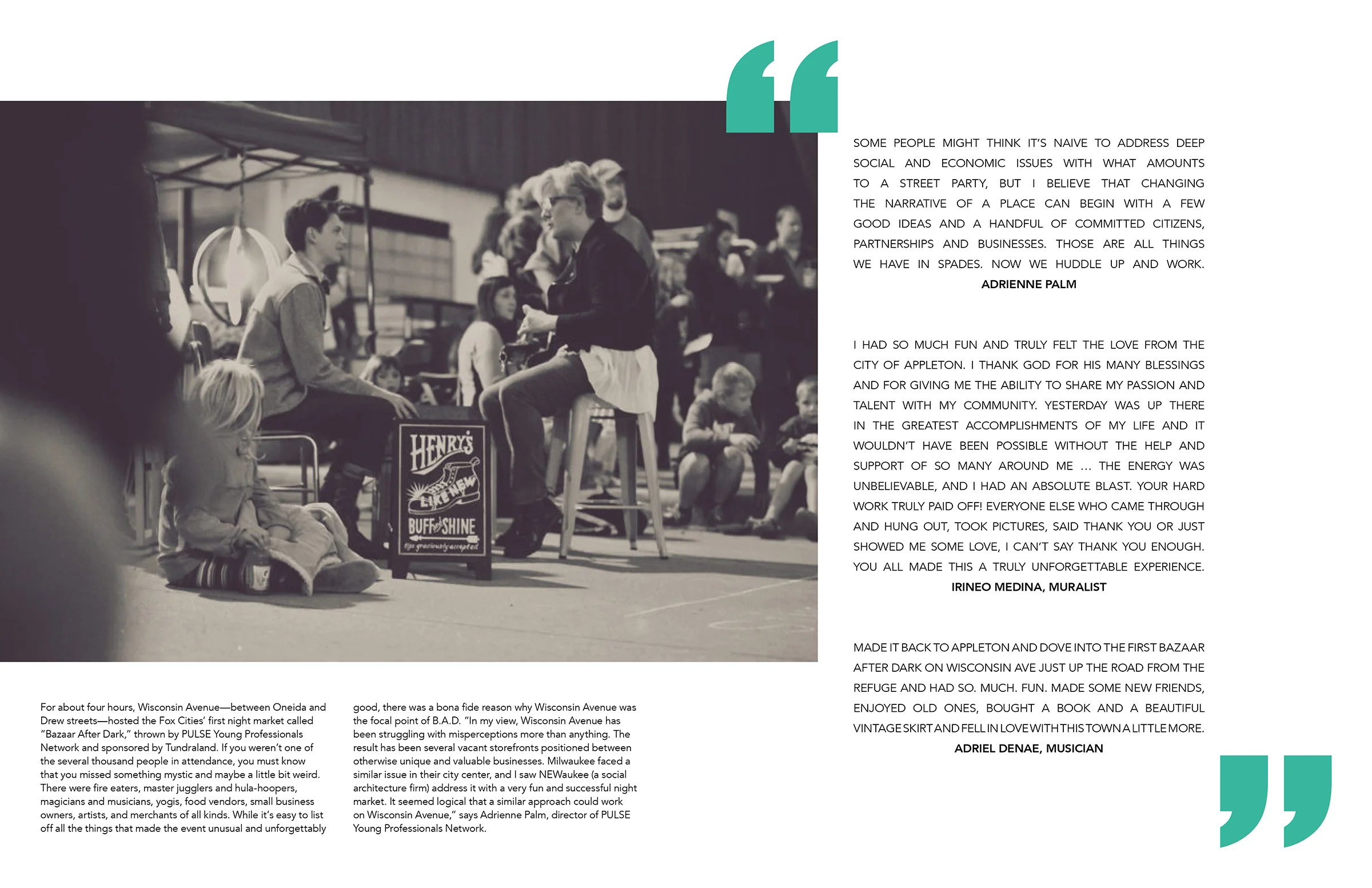 HENRY'S
LIKE NEW
BUFF and SHINE
tips graciously accepted

For about four hours, Wisconsin Avenue—between Oneida and Drew streets—hosted the Fox Cities' first night market called "Bazaar After Dark," thrown by PULSE Young Professionals Network and sponsored by Tundraland. If you weren't one of the several thousand people in attendance, you must know that you missed something mystic and maybe a little bit weird. There were fire eaters, master jugglers and hula-hoopers, magicians and musicians, yogis, food vendors, small business owners, artists, and merchants of all kinds. While it's easy to list off all the things that made the event unusual and unforgettably good, there was a bona fide reason why Wisconsin Avenue was the focal point of B.A.D. "In my view, Wisconsin Avenue has been struggling with misperceptions more than anything. The result has been several vacant storefronts positioned between otherwise unique and valuable businesses. Milwaukee faced a similar issue in their city center, and I saw NEWaukee (a social architecture firm) address it with a very fun and successful night market. It seemed logical that a similar approach could work on Wisconsin Avenue," says Adrienne Palm, director of PULSE Young Professionals Network.

"

SOME PEOPLE MIGHT THINK IT'S NAIVE TO ADDRESS DEEP SOCIAL AND ECONOMIC ISSUES WITH WHAT AMOUNTS TO A STREET PARTY, BUT I BELIEVE THAT CHANGING THE NARRATIVE OF A PLACE CAN BEGIN WITH A FEW GOOD IDEAS AND A HANDFUL OF COMMITTED CITIZENS, PARTNERSHIPS AND BUSINESSES. THOSE ARE ALL THINGS WE HAVE IN SPADES. NOW WE HUDDLE UP AND WORK.
ADRIENNE PALM

I HAD SO MUCH FUN AND TRULY FELT THE LOVE FROM THE CITY OF APPLETON. I THANK GOD FOR HIS MANY BLESSINGS AND FOR GIVING ME THE ABILITY TO SHARE MY PASSION AND TALENT WITH MY COMMUNITY. YESTERDAY WAS UP THERE IN THE GREATEST ACCOMPLISHMENTS OF MY LIFE AND IT WOULDN'T HAVE BEEN POSSIBLE WITHOUT THE HELP AND SUPPORT OF SO MANY AROUND ME ... THE ENERGY WAS UNBELIEVABLE, AND I HAD AN ABSOLUTE BLAST. YOUR HARD WORK TRULY PAID OFF! EVERYONE ELSE WHO CAME THROUGH AND HUNG OUT, TOOK PICTURES, SAID THANK YOU OR JUST SHOWED ME SOME LOVE, I CAN'T SAY THANK YOU ENOUGH. YOU ALL MADE THIS A TRULY UNFORGETTABLE EXPERIENCE.
IRINEO MEDINA, MURALIST

MADE IT BACK TO APPLETON AND DOVE INTO THE FIRST BAZAAR AFTER DARK ON WISCONSIN AVE JUST UP THE ROAD FROM THE REFUGE AND HAD SO. MUCH. FUN. MADE SOME NEW FRIENDS, ENJOYED OLD ONES, BOUGHT A BOOK AND A BEAUTIFUL VINTAGE SKIRT AND FELL IN LOVE WITH THIS TOWN A LITTLE MORE.
ADRIEL DENAE, MUSICIAN

"